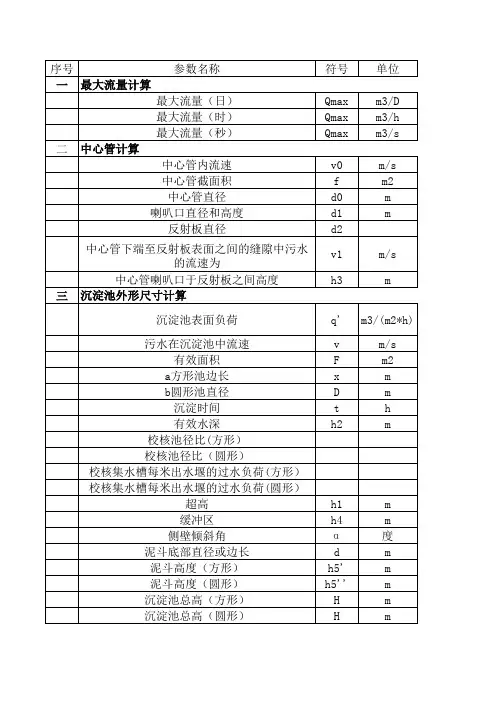 | 序号 | 参数名称 | 符号 | 单位 |
|---|---|---|---|
| 一 | 最大流量计算 | | |
| | 最大流量（日） | Qmax | m3/D |
| | 最大流量（时） | Qmax | m3/h |
| | 最大流量（秒） | Qmax | m3/s |
| 二 | 中心管计算 | | |
| | 中心管内流速 | v0 | m/s |
| | 中心管截面积 | f | m2 |
| | 中心管直径 | d0 | m |
| | 喇叭口直径和高度 | d1 | m |
| | 反射板直径 | d2 | |
| | 中心管下端至反射板表面之间的缝隙中污水的流速为 | v1 | m/s |
| | 中心管喇叭口于反射板之间高度 | h3 | m |
| 三 | 沉淀池外形尺寸计算 | | |
| | 沉淀池表面负荷 | q' | m3/(m2*h) |
| | 污水在沉淀池中流速 | v | m/s |
| | 有效面积 | F | m2 |
| | a方形池边长 | x | m |
| | b圆形池直径 | D | m |
| | 沉淀时间 | t | h |
| | 有效水深 | h2 | m |
| | 校核池径比（方形） | | |
| | 校核池径比（圆形） | | |
| | 校核集水槽每米出水堰的过水负荷（方形） | | |
| | 校核集水槽每米出水堰的过水负荷（圆形） | | |
| | 超高 | h1 | m |
| | 缓冲区 | h4 | m |
| | 侧壁倾斜角 | α | 度 |
| | 泥斗底部直径或边长 | d | m |
| | 泥斗高度（方形） | h5' | m |
| | 泥斗高度（圆形） | h5'' | m |
| | 沉淀池总高（方形） | H | m |
| | 沉淀池总高（圆形） | H | m |